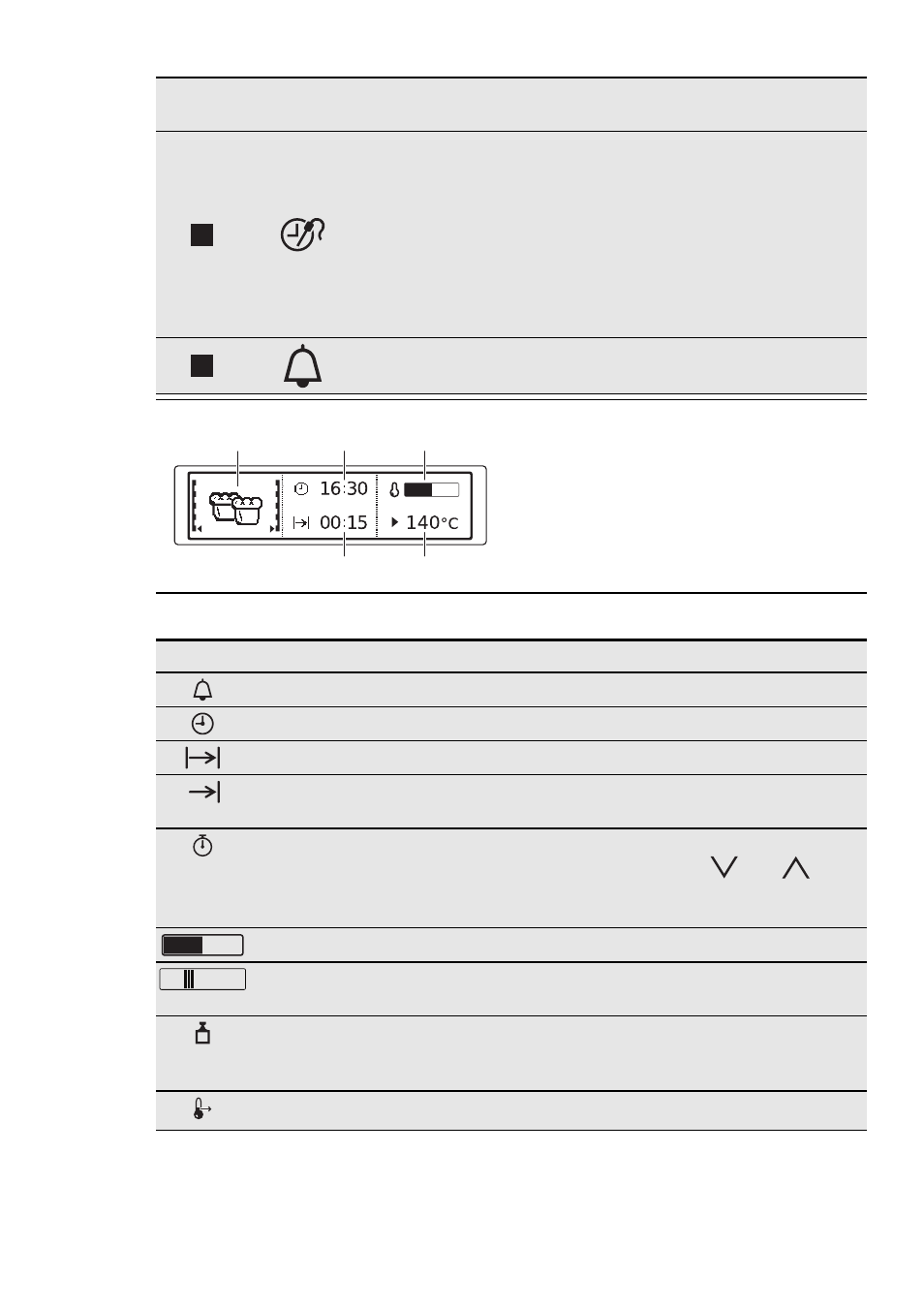 16:30

00:15

140°C